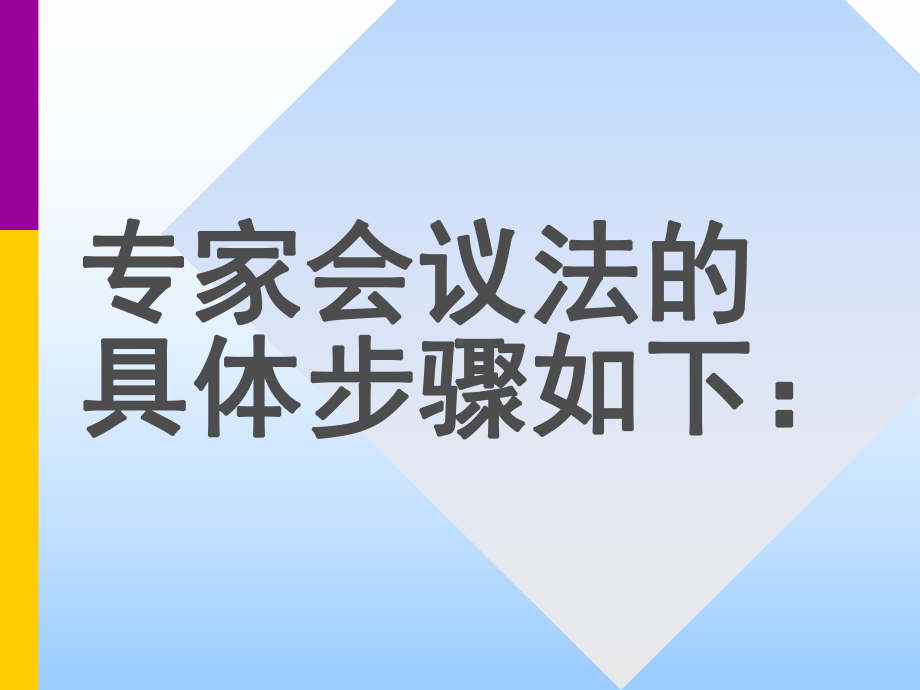 专家会议法的具体步骤如下：